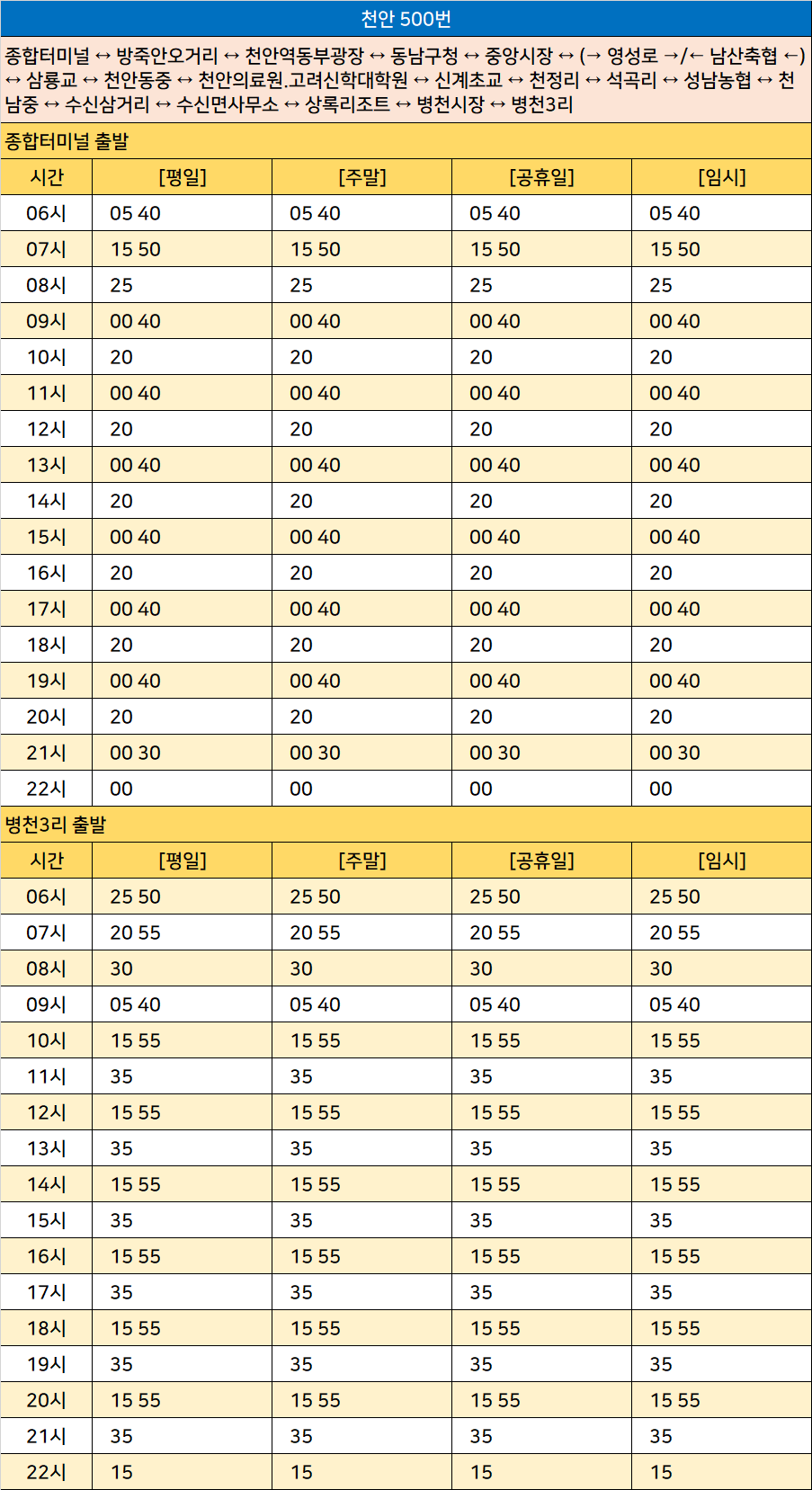 천안 500번

종합터미널 ↔ 방죽안오거리 ↔ 천안역동부광장 ↔ 동남구청 ↔ 중앙시장 ↔ (→ 영성로 →/← 남산축협 ←) ↔ 삼룡교 ↔ 천안동중 ↔ 천안의료원.고려신학대학원 ↔ 신계초교 ↔ 천정리 ↔ 석곡리 ↔ 성남농협 ↔ 천남중 ↔ 수신삼거리 ↔ 수신면사무소 ↔ 상록리조트 ↔ 병천시장 ↔ 병천3리

종합터미널 출발

| 시간 | [평일] | [주말] | [공휴일] | [임시] |
|---|---|---|---|---|
| 06시 | 05 40 | 05 40 | 05 40 | 05 40 |
| 07시 | 15 50 | 15 50 | 15 50 | 15 50 |
| 08시 | 25 | 25 | 25 | 25 |
| 09시 | 00 40 | 00 40 | 00 40 | 00 40 |
| 10시 | 20 | 20 | 20 | 20 |
| 11시 | 00 40 | 00 40 | 00 40 | 00 40 |
| 12시 | 20 | 20 | 20 | 20 |
| 13시 | 00 40 | 00 40 | 00 40 | 00 40 |
| 14시 | 20 | 20 | 20 | 20 |
| 15시 | 00 40 | 00 40 | 00 40 | 00 40 |
| 16시 | 20 | 20 | 20 | 20 |
| 17시 | 00 40 | 00 40 | 00 40 | 00 40 |
| 18시 | 20 | 20 | 20 | 20 |
| 19시 | 00 40 | 00 40 | 00 40 | 00 40 |
| 20시 | 20 | 20 | 20 | 20 |
| 21시 | 00 30 | 00 30 | 00 30 | 00 30 |
| 22시 | 00 | 00 | 00 | 00 |

병천3리 출발

| 시간 | [평일] | [주말] | [공휴일] | [임시] |
|---|---|---|---|---|
| 06시 | 25 50 | 25 50 | 25 50 | 25 50 |
| 07시 | 20 55 | 20 55 | 20 55 | 20 55 |
| 08시 | 30 | 30 | 30 | 30 |
| 09시 | 05 40 | 05 40 | 05 40 | 05 40 |
| 10시 | 15 55 | 15 55 | 15 55 | 15 55 |
| 11시 | 35 | 35 | 35 | 35 |
| 12시 | 15 55 | 15 55 | 15 55 | 15 55 |
| 13시 | 35 | 35 | 35 | 35 |
| 14시 | 15 55 | 15 55 | 15 55 | 15 55 |
| 15시 | 35 | 35 | 35 | 35 |
| 16시 | 15 55 | 15 55 | 15 55 | 15 55 |
| 17시 | 35 | 35 | 35 | 35 |
| 18시 | 15 55 | 15 55 | 15 55 | 15 55 |
| 19시 | 35 | 35 | 35 | 35 |
| 20시 | 15 55 | 15 55 | 15 55 | 15 55 |
| 21시 | 35 | 35 | 35 | 35 |
| 22시 | 15 | 15 | 15 | 15 |